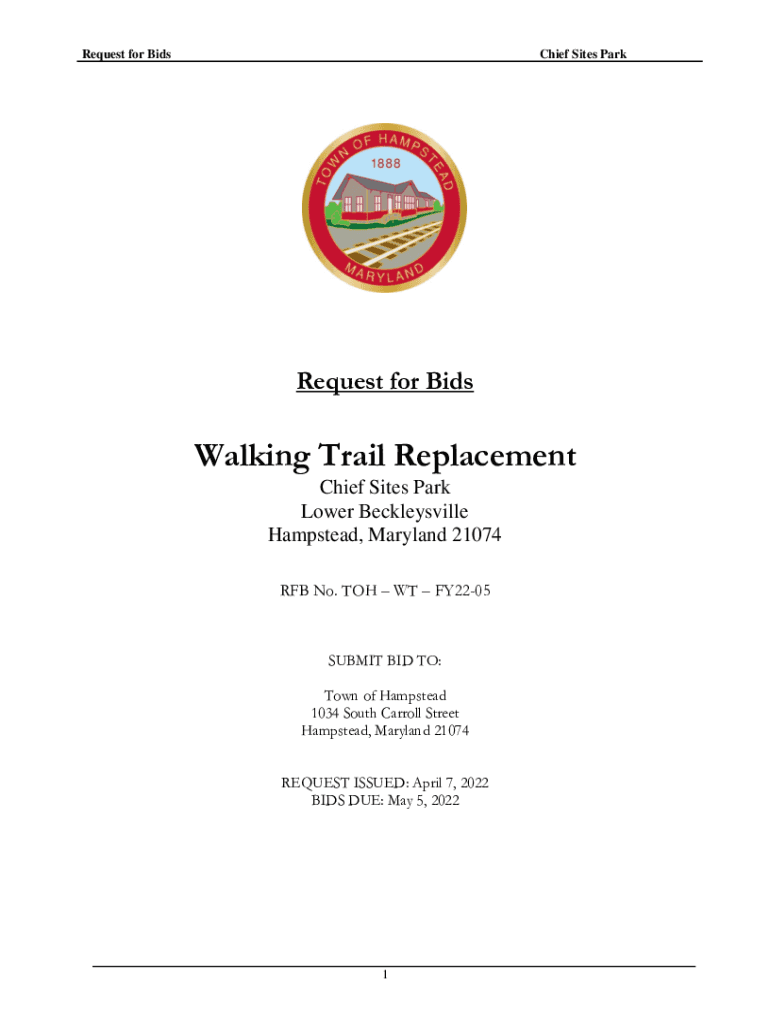 Request for Bids

Chief Sites Park

TOWN OF HAMPSTEAD
1888
MARYLAND

Request for Bids

Walking Trail Replacement

Chief Sites Park
Lower Beckleysville
Hampstead, Maryland 21074

RFB No. TOH – WT – FY22-05

SUBMIT BID TO:

Town of Hampstead
1034 South Carroll Street
Hampstead, Maryland 21074

REQUEST ISSUED: April 7, 2022
BIDS DUE: May 5, 2022

1